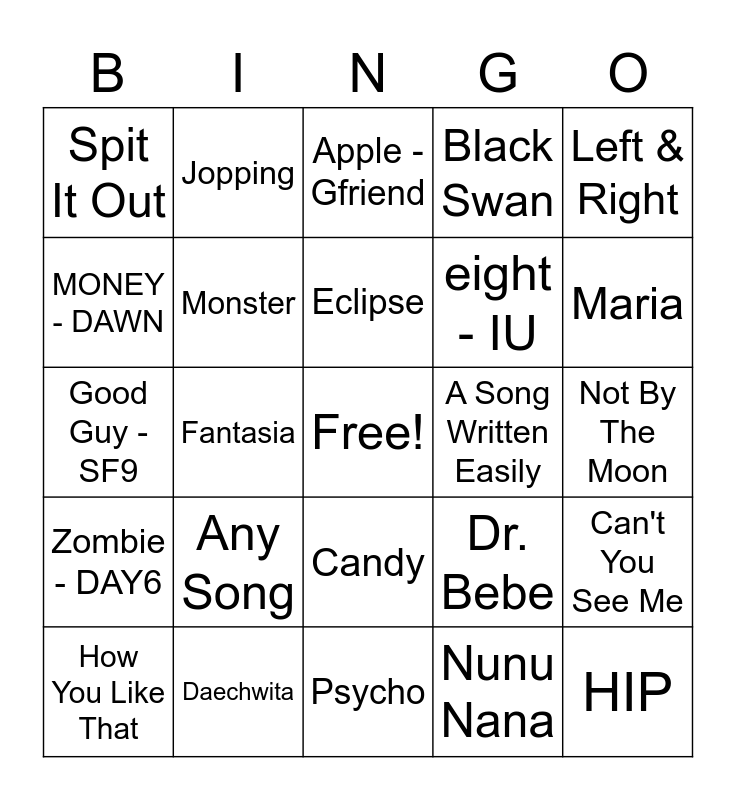 | B | I | N | G | O |
|---|---|---|---|---|
| Spit It Out | Jopping | Apple - Gfriend | Black Swan | Left & Right |
| MONEY - DAWN | Monster | Eclipse | eight - IU | Maria |
| Good Guy - SF9 | Fantasia | Free! | A Song Written Easily | Not By The Moon |
| Zombie - DAY6 | Any Song | Candy | Dr. Bebe | Can't You See Me |
| How You Like That | Daechwita | Psycho | Nunu Nana | HIP |